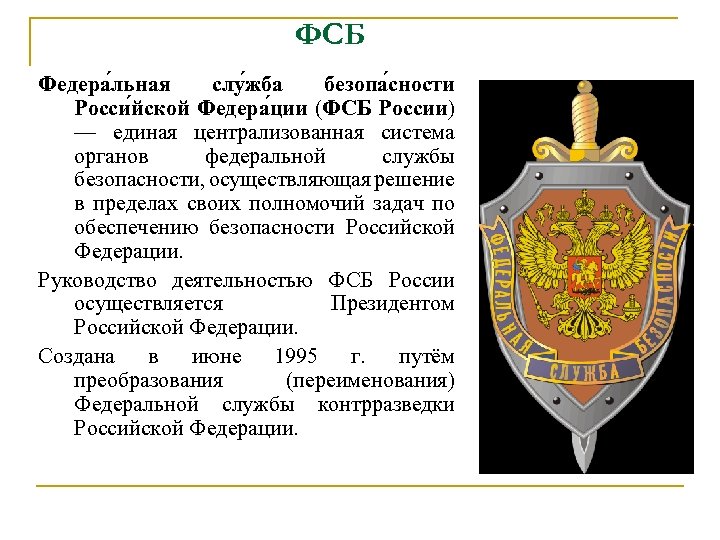 ФСБ

Федера́льная слу́жба безопа́сности Росси́йской Федера́ции (ФСБ России) — единая централизованная система органов федеральной службы безопасности, осуществляющая решение в пределах своих полномочий задач по обеспечению безопасности Российской Федерации.

Руководство деятельностью ФСБ России осуществляется Президентом Российской Федерации.

Создана в июне 1995 г. путём преобразования (переименования) Федеральной службы контрразведки Российской Федерации.

ФЕДЕРАЛЬНАЯ СЛУЖБА БЕЗОПАСНОСТИ